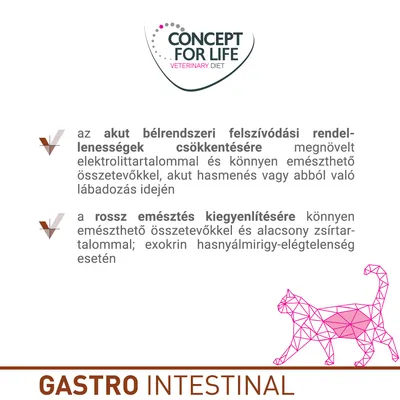 CONCEPT FOR LIFE
VETERINARY DIET

az akut bélrendszeri felszívódási rendellenességek csökkentésére megnövelt elektrolittartalommal és könnyen emészthető összetevőkkel, akut hasmenés vagy abból való lábadozás idején

a rossz emésztés kiegyenlítésére könnyen emészthető összetevőkkel és alacsony zsírtartalommal; exokrin hasnyálmirigy-elégtelenség esetén

GASTRO INTESTINAL